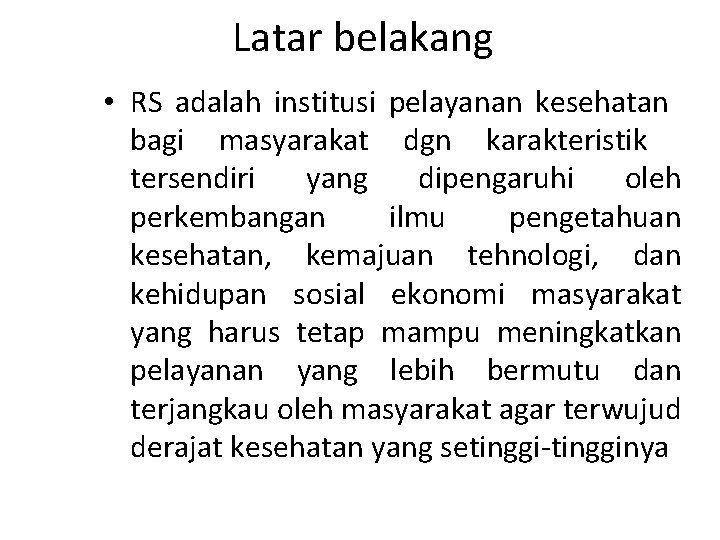 Latar belakang

• RS adalah institusi pelayanan kesehatan bagi masyarakat dgn karakteristik tersendiri yang dipengaruhi oleh perkembangan ilmu pengetahuan kesehatan, kemajuan tehnologi, dan kehidupan sosial ekonomi masyarakat yang harus tetap mampu meningkatkan pelayanan yang lebih bermutu dan terjangkau oleh masyarakat agar terwujud derajat kesehatan yang setinggi-tingginya